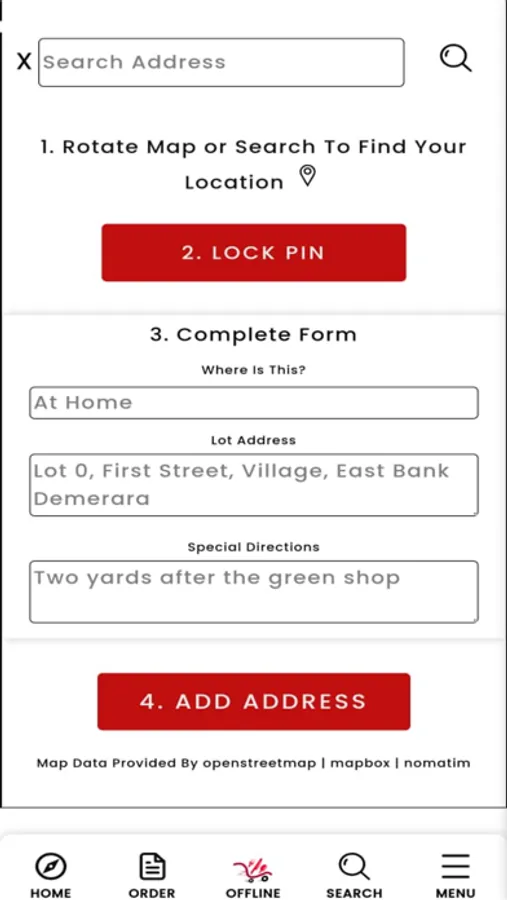 X Search Address

1. Rotate Map or Search To Find Your Location

2. LOCK PIN

3. Complete Form

Where Is This?

At Home

Lot Address

Lot 0, First Street, Village, East Bank Demerara

Special Directions

Two yards after the green shop

4. ADD ADDRESS

Map Data Provided By openstreetmap | mapbox | nomatim

HOME ORDER OFFLINE SEARCH MENU